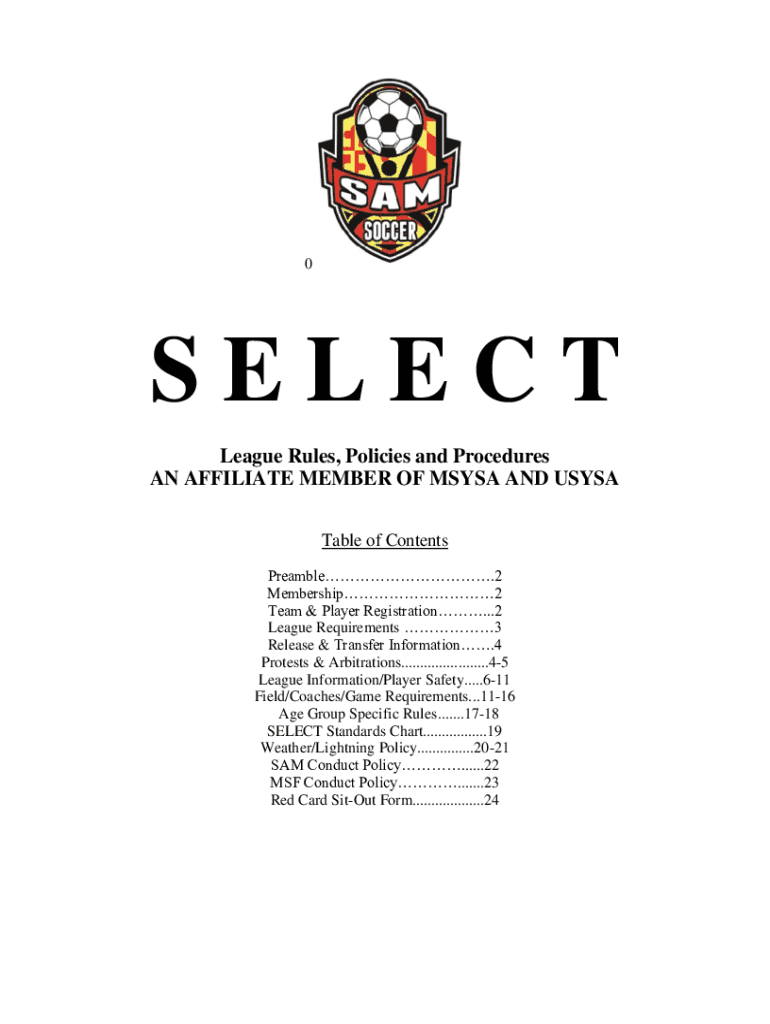 SAM
SOCCER

0

SELECT

League Rules, Policies and Procedures
AN AFFILIATE MEMBER OF MSYSA AND USYSA

Table of Contents

Preamble 2
Membership 2
Team & Player Registration 2
League Requirements 3
Release & Transfer Information 4
Protests & Arbitrations 4-5
League Information/Player Safety 6-11
Field/Coaches/Game Requirements 11-16
Age Group Specific Rules 17-18
SELECT Standards Chart 19
Weather/Lightning Policy 20-21
SAM Conduct Policy 22
MSF Conduct Policy 23
Red Card Sit-Out Form 24